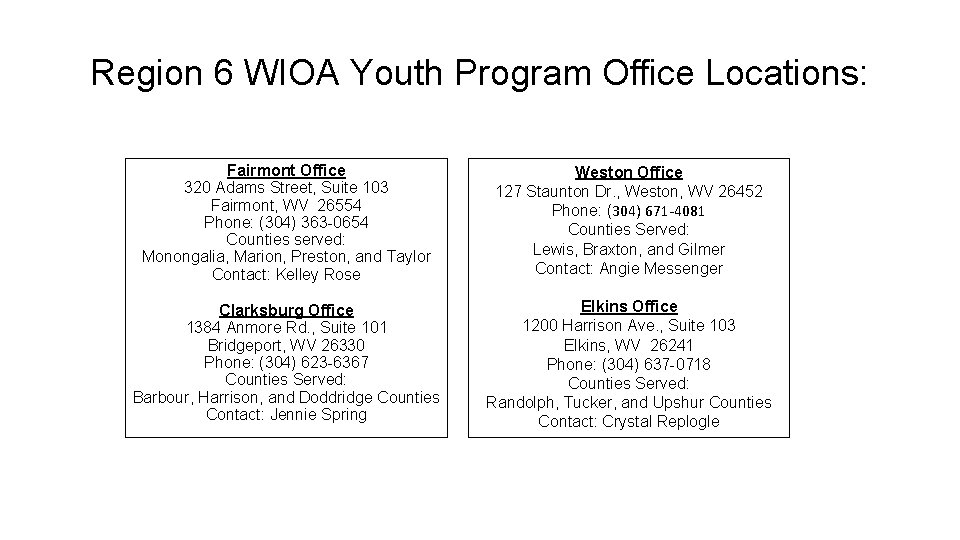 Region 6 WIOA Youth Program Office Locations:

Fairmont Office
320 Adams Street, Suite 103
Fairmont, WV 26554
Phone: (304) 363-0654
Counties served:
Monongalia, Marion, Preston, and Taylor
Contact: Kelley Rose

Clarksburg Office
1384 Anmore Rd., Suite 101
Bridgeport, WV 26330
Phone: (304) 623-6367
Counties Served:
Barbour, Harrison, and Doddridge Counties
Contact: Jennie Spring

Weston Office
127 Staunton Dr., Weston, WV 26452
Phone: (304) 671-4081
Counties Served:
Lewis, Braxton, and Gilmer
Contact: Angie Messenger

Elkins Office
1200 Harrison Ave., Suite 103
Elkins, WV 26241
Phone: (304) 637-0718
Counties Served:
Randolph, Tucker, and Upshur Counties
Contact: Crystal Replogle